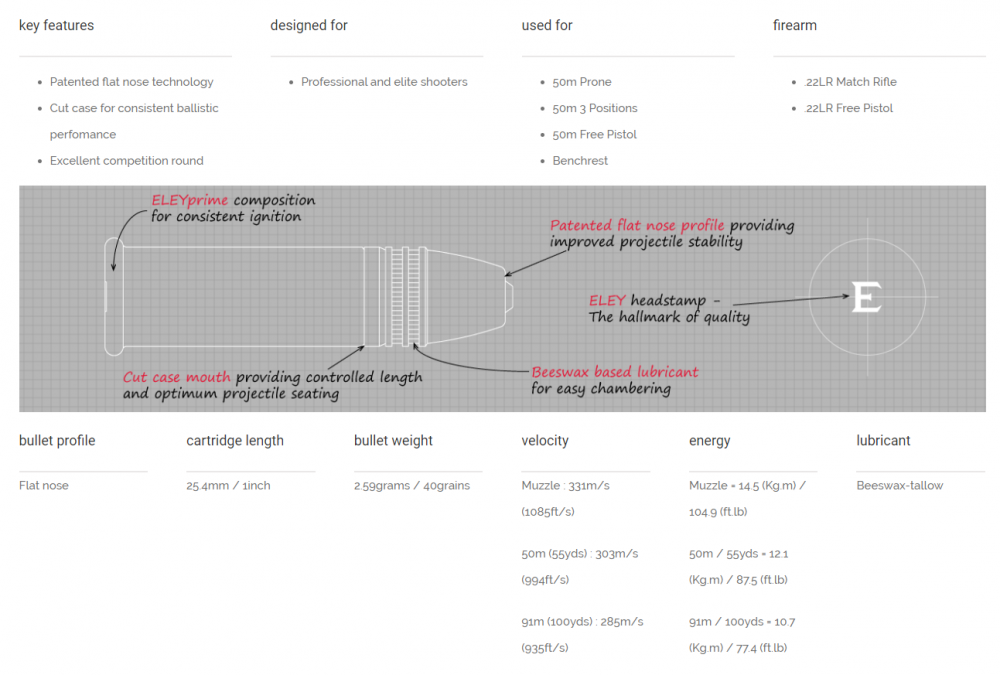 key features

- Patented flat nose technology
- Cut case for consistent ballistic perfomance
- Excellent competition round

designed for

- Professional and elite shooters

used for

- 50m Prone
- 50m 3 Positions
- 50m Free Pistol
- Benchrest

firearm

- .22LR Match Rifle
- .22LR Free Pistol

ELEYprime composition for consistent ignition

Patented flat nose profile providing improved projectile stability

ELEY headstamp - The hallmark of quality

E

Cut case mouth providing controlled length and optimum projectile seating

Beeswax based lubricant for easy chambering

bullet profile

Flat nose

cartridge length

25.4mm / 1inch

bullet weight

2.59grams / 40grains

velocity

Muzzle : 331m/s (1085ft/s)

50m (55yds) : 303m/s (994ft/s)

91m (100yds) : 285m/s (935ft/s)

energy

Muzzle = 14.5 (Kg.m) / 104.9 (ft.lb)

50m / 55yds = 12.1 (Kg.m) / 87.5 (ft.lb)

91m / 100yds = 10.7 (Kg.m) / 77.4 (ft.lb)

lubricant

Beeswax-tallow